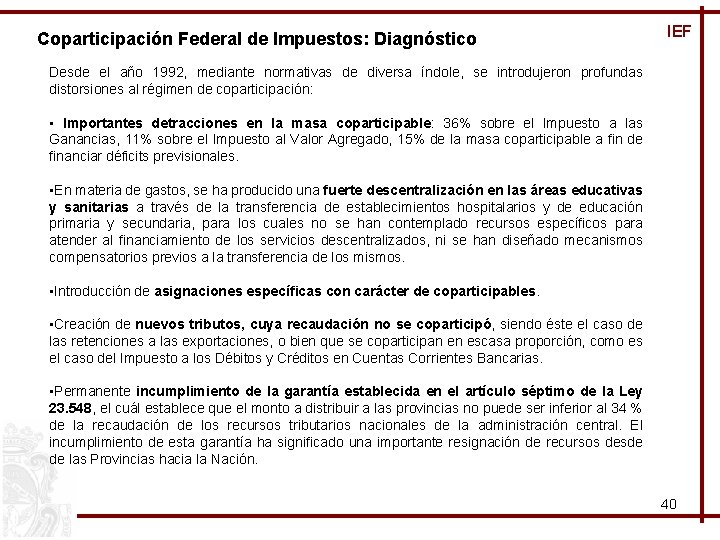 Coparticipación Federal de Impuestos: Diagnóstico

IEF

Desde el año 1992, mediante normativas de diversa índole, se introdujeron profundas distorsiones al régimen de coparticipación:

▪ Importantes detracciones en la masa coparticipable: 36% sobre el Impuesto a las Ganancias, 11% sobre el Impuesto al Valor Agregado, 15% de la masa coparticipable a fin de financiar déficits previsionales.

▪En materia de gastos, se ha producido una fuerte descentralización en las áreas educativas y sanitarias a través de la transferencia de establecimientos hospitalarios y de educación primaria y secundaria, para los cuales no se han contemplado recursos específicos para atender al financiamiento de los servicios descentralizados, ni se han diseñado mecanismos compensatorios previos a la transferencia de los mismos.

▪Introducción de asignaciones específicas con carácter de coparticipables.

▪Creación de nuevos tributos, cuya recaudación no se coparticipó, siendo éste el caso de las retenciones a las exportaciones, o bien que se coparticipan en escasa proporción, como es el caso del Impuesto a los Débitos y Créditos en Cuentas Corrientes Bancarias.

▪Permanente incumplimiento de la garantía establecida en el artículo séptimo de la Ley 23.548, el cuál establece que el monto a distribuir a las provincias no puede ser inferior al 34 % de la recaudación de los recursos tributarios nacionales de la administración central. El incumplimiento de esta garantía ha significado una importante resignación de recursos desde de las Provincias hacia la Nación.

40